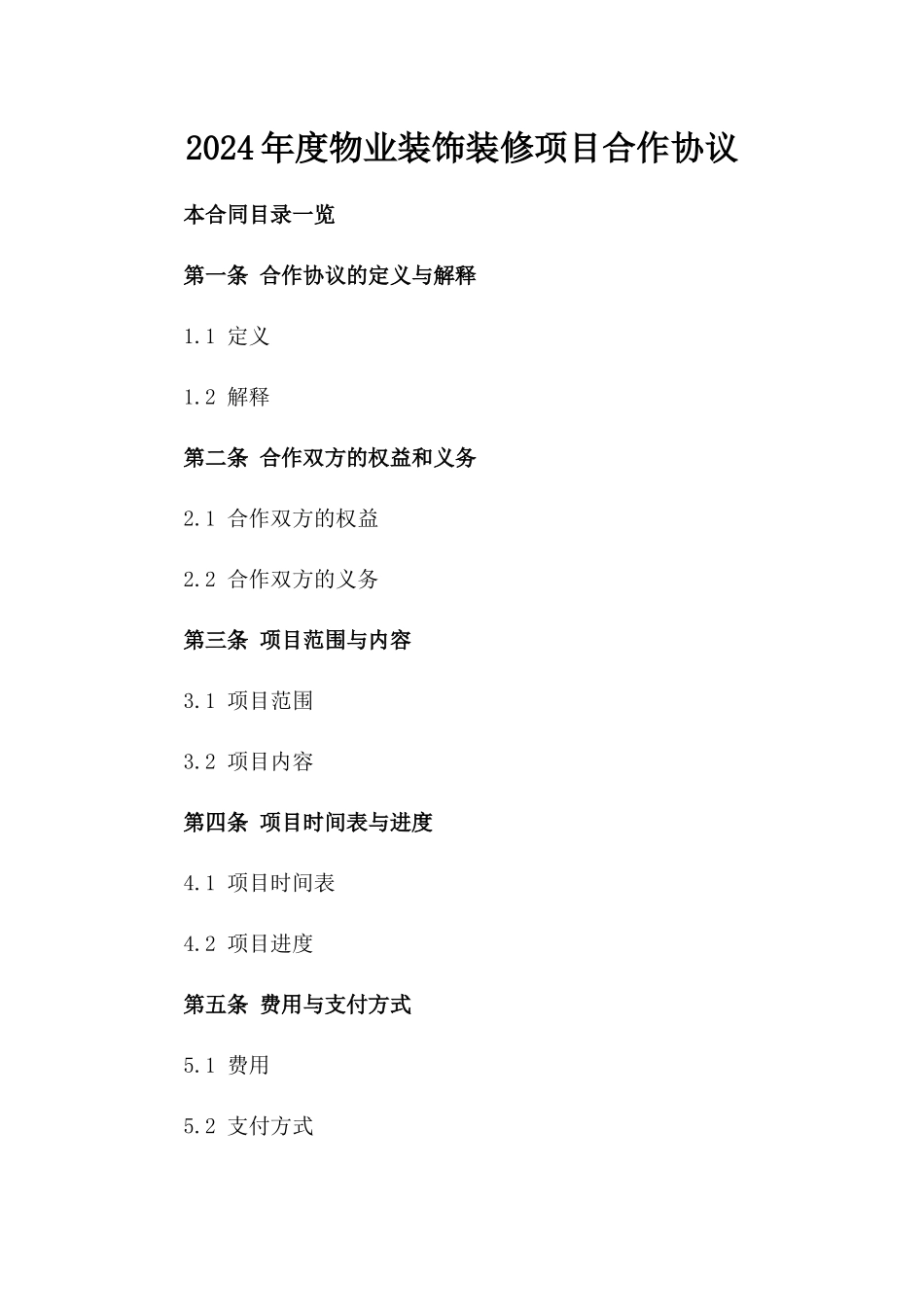 2024年度物业装饰装修项目合作协议

本合同目录一览

第一条 合作协议的定义与解释

1.1 定义

1.2 解释

第二条 合作双方的权益和义务

2.1 合作双方的权益

2.2 合作双方的义务

第三条 项目范围与内容

3.1 项目范围

3.2 项目内容

第四条 项目时间表与进度

4.1 项目时间表

4.2 项目进度

第五条 费用与支付方式

5.1 费用

5.2 支付方式